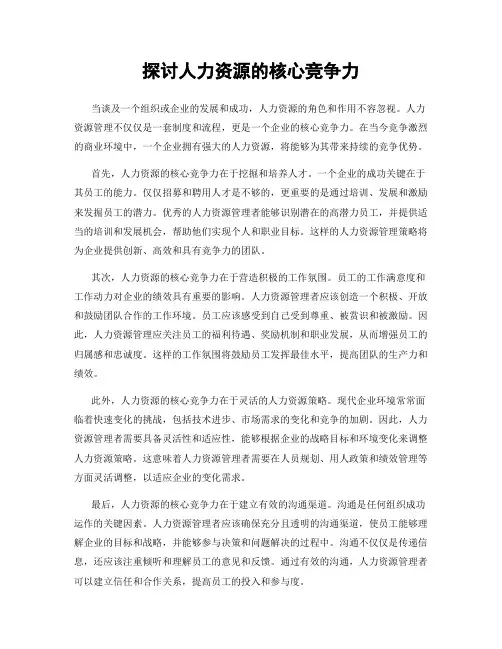 探讨人力资源的核心竞争力

当谈及一个组织或企业的发展和成功，人力资源的角色和作用不容忽视。人力资源管理不仅仅是一套制度和流程，更是一个企业的核心竞争力。在当今竞争激烈的商业环境中，一个企业拥有强大的人力资源，将能够为其带来持续的竞争优势。

首先，人力资源的核心竞争力在于挖掘和培养人才。一个企业的成功关键在于其员工的能力。仅仅招募和聘用人才是不够的，更重要的是通过培训、发展和激励来发掘员工的潜力。优秀的人力资源管理者能够识别潜在的高潜力员工，并提供适当的培训和发展机会，帮助他们实现个人和职业目标。这样的人力资源管理策略将为企业提供创新、高效和具有竞争力的团队。

其次，人力资源的核心竞争力在于营造积极的工作氛围。员工的工作满意度和工作动力对企业的绩效具有重要的影响。人力资源管理者应该创造一个积极、开放和鼓励团队合作的工作环境。员工应该感受到自己受到尊重、被赏识和被激励。因此，人力资源管理应关注员工的福利待遇、奖励机制和职业发展，从而增强员工的归属感和忠诚度。这样的工作氛围将鼓励员工发挥最佳水平，提高团队的生产力和绩效。

此外，人力资源的核心竞争力在于灵活的人力资源策略。现代企业环境常常面临着快速变化的挑战，包括技术进步、市场需求的变化和竞争的加剧。因此，人力资源管理者需要具备灵活性和适应性，能够根据企业的战略目标和环境变化来调整人力资源策略。这意味着人力资源管理者需要在人员规划、用人政策和绩效管理等方面灵活调整，以适应企业的变化需求。

最后，人力资源的核心竞争力在于建立有效的沟通渠道。沟通是任何组织成功运作的关键因素。人力资源管理者应该确保充分且透明的沟通渠道，使员工能够理解企业的目标和战略，并能够参与决策和问题解决的过程中。沟通不仅仅是传递信息，还应该注重倾听和理解员工的意见和反馈。通过有效的沟通，人力资源管理者可以建立信任和合作关系，提高员工的投入和参与度。